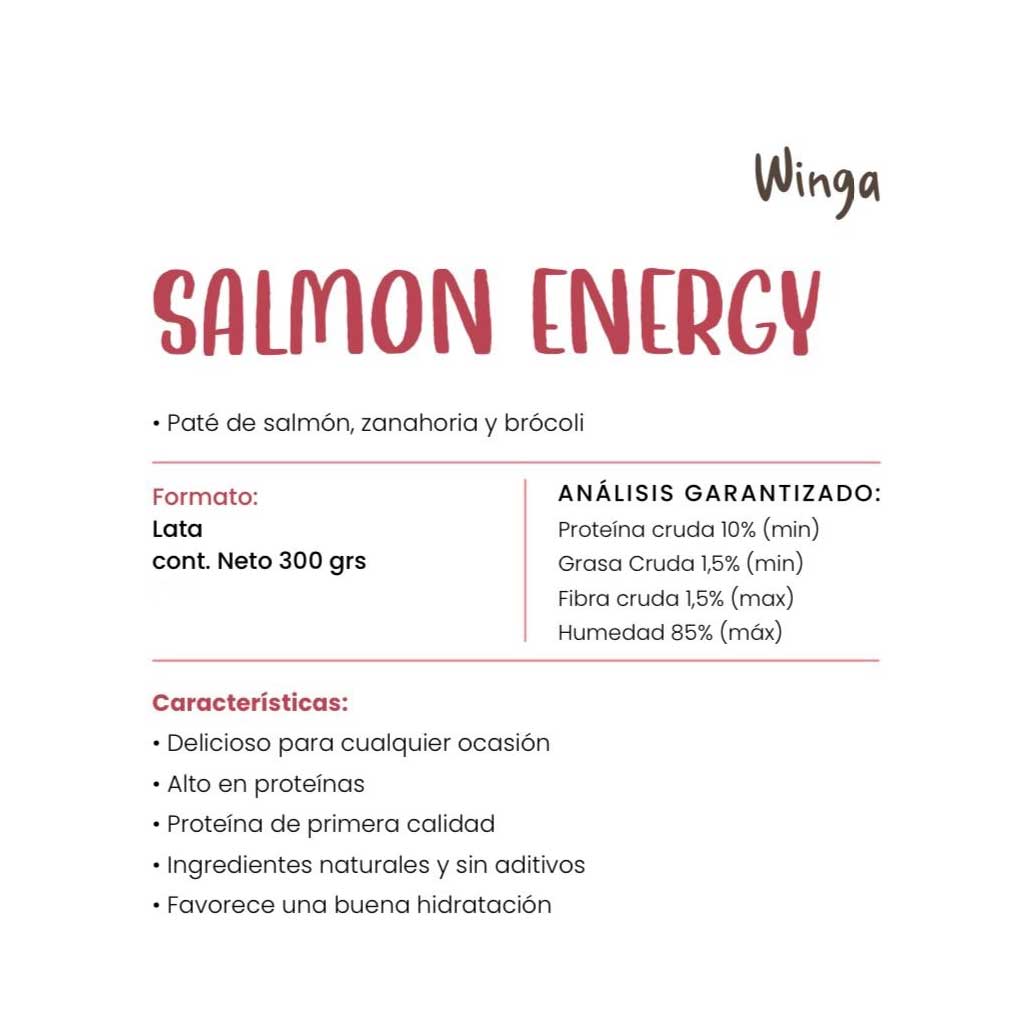 Winga

SALMON ENERGY

• Paté de salmón, zanahoria y brócoli

Formato:
Lata
cont. Neto 300 grs

ANÁLISIS GARANTIZADO:
Proteína cruda 10% (min)
Grasa Cruda 1,5% (min)
Fibra cruda 1,5% (max)
Humedad 85% (máx)

Características:
• Delicioso para cualquier ocasión
• Alto en proteínas
• Proteína de primera calidad
• Ingredientes naturales y sin aditivos
• Favorece una buena hidratación